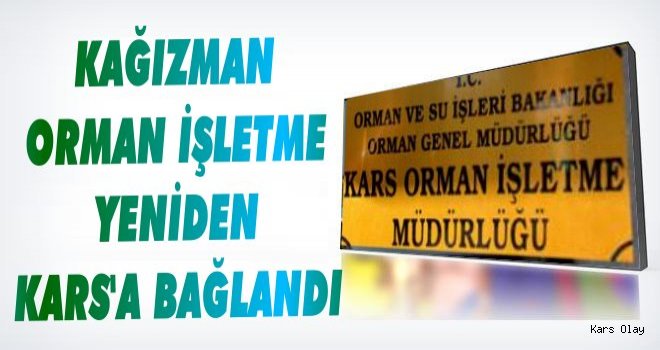 KAĞIZMAN
ORMAN İŞLETME
YENİDEN
KARS'A BAĞLANDI

T.C.
ORMAN VE SU İŞLERİ BAKANLIĞI
ORMAN GENEL MÜDÜRLÜĞÜ
KARS ORMAN İŞLETME
MÜDÜRLÜĞÜ

Kars Olay